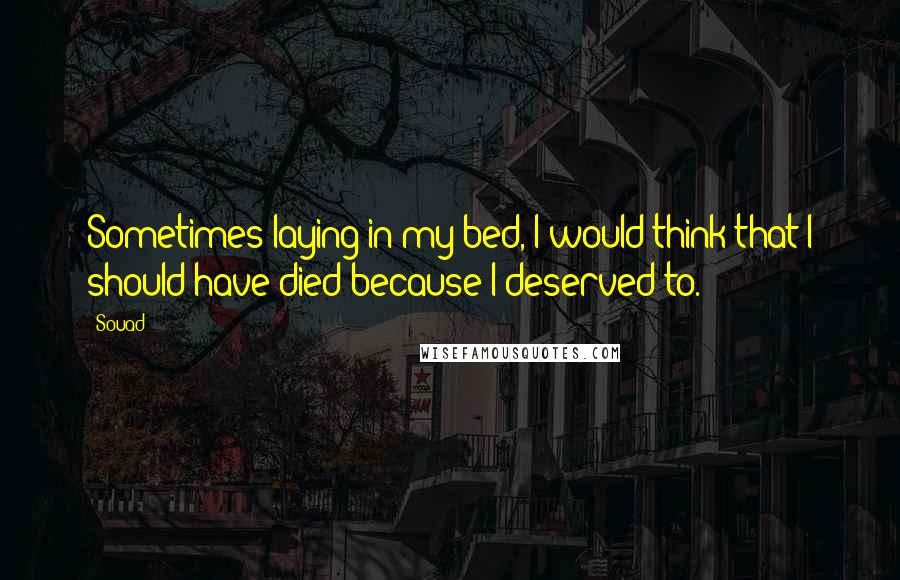 Sometimes laying in my bed, I would think that I should have died because I deserved to.

Souad

WISEFAMOUSQUOTES.COM